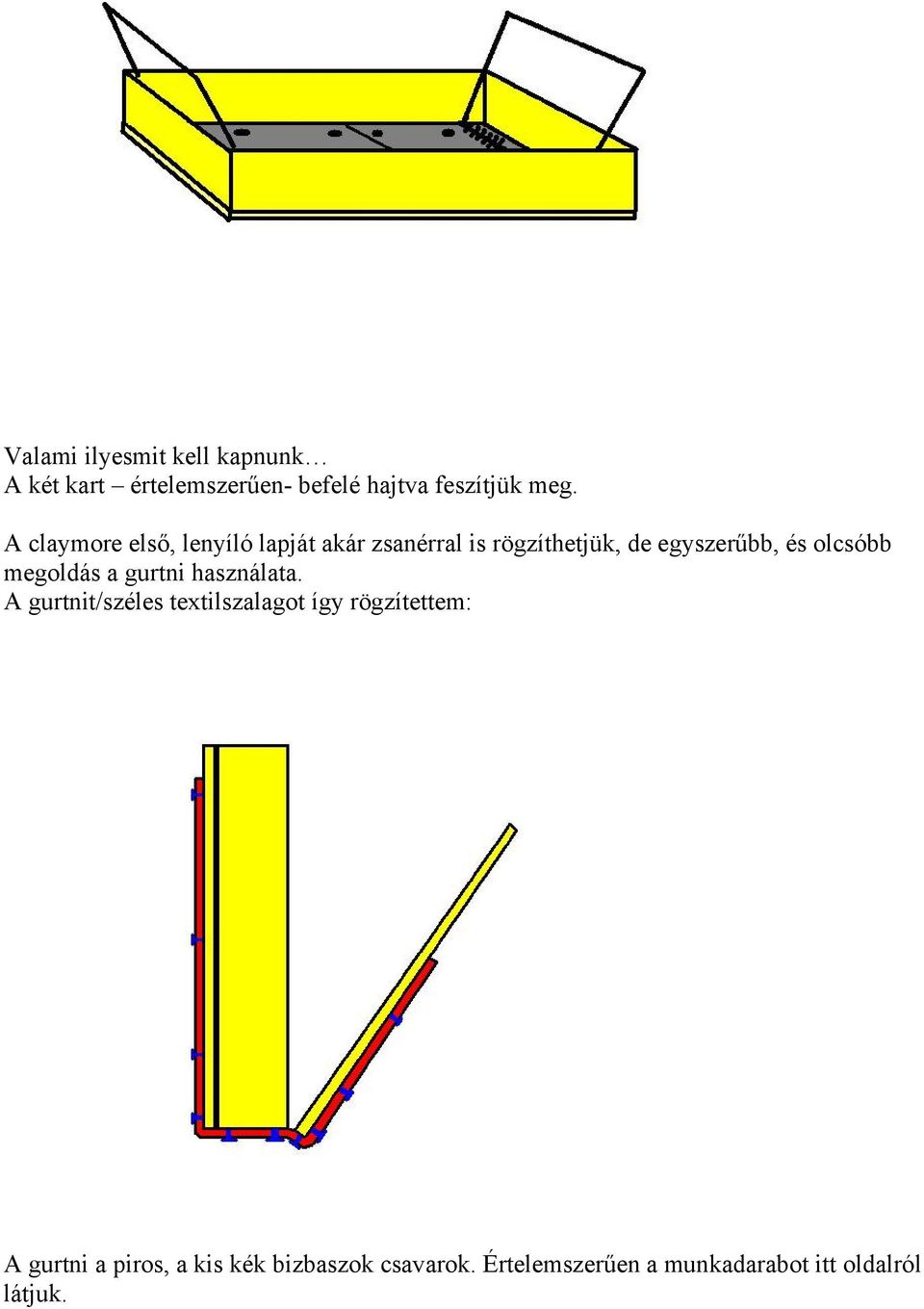 Valami ilyesmit kell kapnunk…
A két kart – értelemszerűen- befelé hajtva feszítjük meg.

A claymore első, lenyíló lapját akár zsanérral is rögzíthetjük, de egyszerűbb, és olcsóbb megoldás a gurtni használata.
A gurtnit/széles textilszalagot így rögzítettem:

A gurtni a piros, a kis kék bizbaszok csavarok. Értelemszerűen a munkadarabot itt oldalról látjuk.